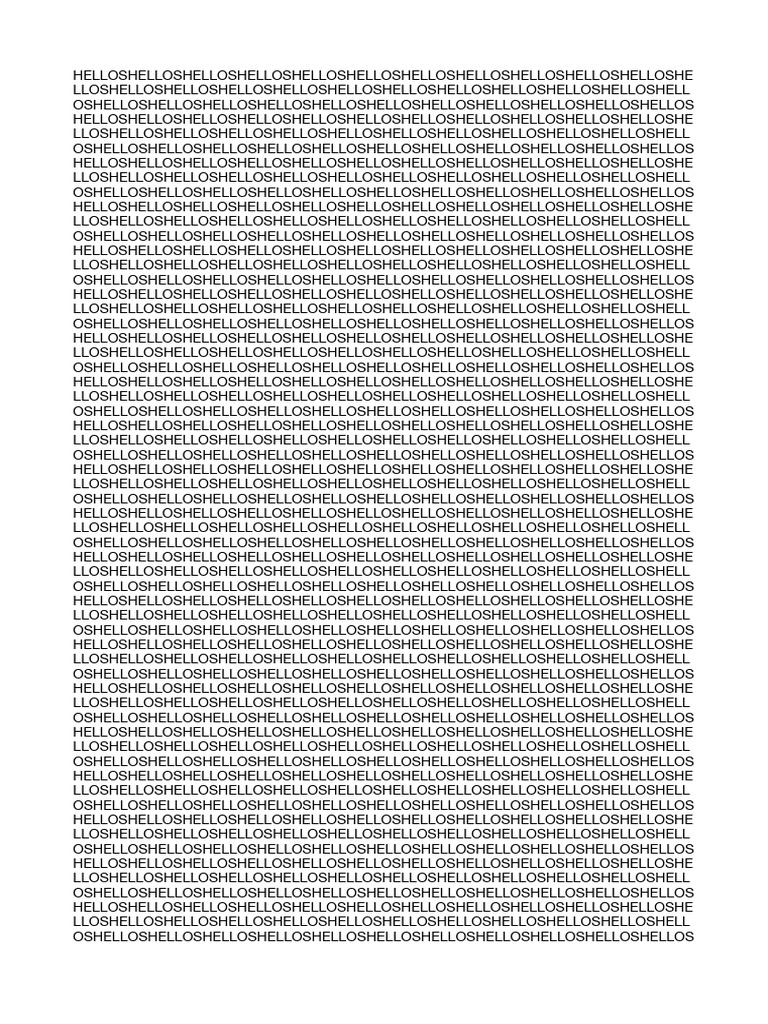 HELLOSHELLOSHELLOSHELLOSHELLOSHELLOSHELLOSHELLOSHELLOSHELLOSHELLOSHE
LLOSHELLOSHELLOSHELLOSHELLOSHELLOSHELLOSHELLOSHELLOSHELLOSHELLOSHELL
OSHELLOSHELLOSHELLOSHELLOSHELLOSHELLOSHELLOSHELLOSHELLOSHELLOSHELLOS
HELLOSHELLOSHELLOSHELLOSHELLOSHELLOSHELLOSHELLOSHELLOSHELLOSHELLOSHE
LLOSHELLOSHELLOSHELLOSHELLOSHELLOSHELLOSHELLOSHELLOSHELLOSHELLOSHELL
OSHELLOSHELLOSHELLOSHELLOSHELLOSHELLOSHELLOSHELLOSHELLOSHELLOSHELLOS
HELLOSHELLOSHELLOSHELLOSHELLOSHELLOSHELLOSHELLOSHELLOSHELLOSHELLOSHE
LLOSHELLOSHELLOSHELLOSHELLOSHELLOSHELLOSHELLOSHELLOSHELLOSHELLOSHELL
OSHELLOSHELLOSHELLOSHELLOSHELLOSHELLOSHELLOSHELLOSHELLOSHELLOSHELLOS
HELLOSHELLOSHELLOSHELLOSHELLOSHELLOSHELLOSHELLOSHELLOSHELLOSHELLOSHE
LLOSHELLOSHELLOSHELLOSHELLOSHELLOSHELLOSHELLOSHELLOSHELLOSHELLOSHELL
OSHELLOSHELLOSHELLOSHELLOSHELLOSHELLOSHELLOSHELLOSHELLOSHELLOSHELLOS
HELLOSHELLOSHELLOSHELLOSHELLOSHELLOSHELLOSHELLOSHELLOSHELLOSHELLOSHE
LLOSHELLOSHELLOSHELLOSHELLOSHELLOSHELLOSHELLOSHELLOSHELLOSHELLOSHELL
OSHELLOSHELLOSHELLOSHELLOSHELLOSHELLOSHELLOSHELLOSHELLOSHELLOSHELLOS
HELLOSHELLOSHELLOSHELLOSHELLOSHELLOSHELLOSHELLOSHELLOSHELLOSHELLOSHE
LLOSHELLOSHELLOSHELLOSHELLOSHELLOSHELLOSHELLOSHELLOSHELLOSHELLOSHELL
OSHELLOSHELLOSHELLOSHELLOSHELLOSHELLOSHELLOSHELLOSHELLOSHELLOSHELLOS
HELLOSHELLOSHELLOSHELLOSHELLOSHELLOSHELLOSHELLOSHELLOSHELLOSHELLOSHE
LLOSHELLOSHELLOSHELLOSHELLOSHELLOSHELLOSHELLOSHELLOSHELLOSHELLOSHELL
OSHELLOSHELLOSHELLOSHELLOSHELLOSHELLOSHELLOSHELLOSHELLOSHELLOSHELLOS
HELLOSHELLOSHELLOSHELLOSHELLOSHELLOSHELLOSHELLOSHELLOSHELLOSHELLOSHE
LLOSHELLOSHELLOSHELLOSHELLOSHELLOSHELLOSHELLOSHELLOSHELLOSHELLOSHELL
OSHELLOSHELLOSHELLOSHELLOSHELLOSHELLOSHELLOSHELLOSHELLOSHELLOSHELLOS
HELLOSHELLOSHELLOSHELLOSHELLOSHELLOSHELLOSHELLOSHELLOSHELLOSHELLOSHE
LLOSHELLOSHELLOSHELLOSHELLOSHELLOSHELLOSHELLOSHELLOSHELLOSHELLOSHELL
OSHELLOSHELLOSHELLOSHELLOSHELLOSHELLOSHELLOSHELLOSHELLOSHELLOSHELLOS
HELLOSHELLOSHELLOSHELLOSHELLOSHELLOSHELLOSHELLOSHELLOSHELLOSHELLOSHE
LLOSHELLOSHELLOSHELLOSHELLOSHELLOSHELLOSHELLOSHELLOSHELLOSHELLOSHELL
OSHELLOSHELLOSHELLOSHELLOSHELLOSHELLOSHELLOSHELLOSHELLOSHELLOSHELLOS
HELLOSHELLOSHELLOSHELLOSHELLOSHELLOSHELLOSHELLOSHELLOSHELLOSHELLOSHE
LLOSHELLOSHELLOSHELLOSHELLOSHELLOSHELLOSHELLOSHELLOSHELLOSHELLOSHELL
OSHELLOSHELLOSHELLOSHELLOSHELLOSHELLOSHELLOSHELLOSHELLOSHELLOSHELLOS
HELLOSHELLOSHELLOSHELLOSHELLOSHELLOSHELLOSHELLOSHELLOSHELLOSHELLOSHE
LLOSHELLOSHELLOSHELLOSHELLOSHELLOSHELLOSHELLOSHELLOSHELLOSHELLOSHELL
OSHELLOSHELLOSHELLOSHELLOSHELLOSHELLOSHELLOSHELLOSHELLOSHELLOSHELLOS
HELLOSHELLOSHELLOSHELLOSHELLOSHELLOSHELLOSHELLOSHELLOSHELLOSHELLOSHE
LLOSHELLOSHELLOSHELLOSHELLOSHELLOSHELLOSHELLOSHELLOSHELLOSHELLOSHELL
OSHELLOSHELLOSHELLOSHELLOSHELLOSHELLOSHELLOSHELLOSHELLOSHELLOSHELLOS
HELLOSHELLOSHELLOSHELLOSHELLOSHELLOSHELLOSHELLOSHELLOSHELLOSHELLOSHE
LLOSHELLOSHELLOSHELLOSHELLOSHELLOSHELLOSHELLOSHELLOSHELLOSHELLOSHELL
OSHELLOSHELLOSHELLOSHELLOSHELLOSHELLOSHELLOSHELLOSHELLOSHELLOSHELLOS
HELLOSHELLOSHELLOSHELLOSHELLOSHELLOSHELLOSHELLOSHELLOSHELLOSHELLOSHE
LLOSHELLOSHELLOSHELLOSHELLOSHELLOSHELLOSHELLOSHELLOSHELLOSHELLOSHELL
OSHELLOSHELLOSHELLOSHELLOSHELLOSHELLOSHELLOSHELLOSHELLOSHELLOSHELLOS
HELLOSHELLOSHELLOSHELLOSHELLOSHELLOSHELLOSHELLOSHELLOSHELLOSHELLOSHE
LLOSHELLOSHELLOSHELLOSHELLOSHELLOSHELLOSHELLOSHELLOSHELLOSHELLOSHELL
OSHELLOSHELLOSHELLOSHELLOSHELLOSHELLOSHELLOSHELLOSHELLOSHELLOSHELLOS
HELLOSHELLOSHELLOSHELLOSHELLOSHELLOSHELLOSHELLOSHELLOSHELLOSHELLOSHE
LLOSHELLOSHELLOSHELLOSHELLOSHELLOSHELLOSHELLOSHELLOSHELLOSHELLOSHELL
OSHELLOSHELLOSHELLOSHELLOSHELLOSHELLOSHELLOSHELLOSHELLOSHELLOSHELLOS
HELLOSHELLOSHELLOSHELLOSHELLOSHELLOSHELLOSHELLOSHELLOSHELLOSHELLOSHE
LLOSHELLOSHELLOSHELLOSHELLOSHELLOSHELLOSHELLOSHELLOSHELLOSHELLOSHELL
OSHELLOSHELLOSHELLOSHELLOSHELLOSHELLOSHELLOSHELLOSHELLOSHELLOSHELLOS
HELLOSHELLOSHELLOSHELLOSHELLOSHELLOSHELLOSHELLOSHELLOSHELLOSHELLOSHE
LLOSHELLOSHELLOSHELLOSHELLOSHELLOSHELLOSHELLOSHELLOSHELLOSHELLOSHELL
OSHELLOSHELLOSHELLOSHELLOSHELLOSHELLOSHELLOSHELLOSHELLOSHELLOSHELLOS
HELLOSHELLOSHELLOSHELLOSHELLOSHELLOSHELLOSHELLOSHELLOSHELLOSHELLOSHE
LLOSHELLOSHELLOSHELLOSHELLOSHELLOSHELLOSHELLOSHELLOSHELLOSHELLOSHELL
OSHELLOSHELLOSHELLOSHELLOSHELLOSHELLOSHELLOSHELLOSHELLOSHELLOSHELLOS